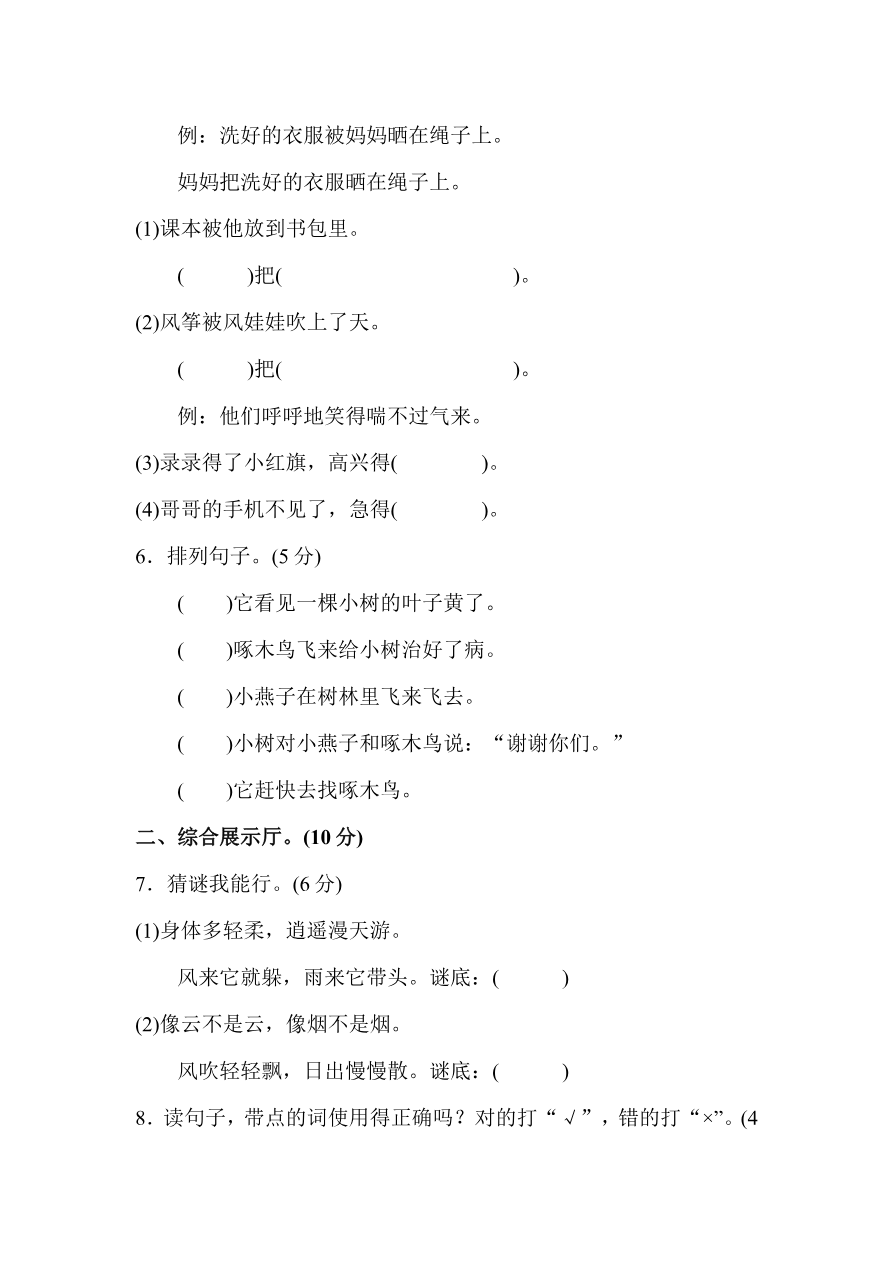 例：洗好的衣服被妈妈晒在绳子上。

妈妈把洗好的衣服晒在绳子上。

(1)课本被他放到书包里。

(　　)把(　　　　　　　　)。

(2)风筝被风娃娃吹上了天。

(　　)把(　　　　　　　　)。

例：他们呼呼地笑得喘不过气来。

(3)录录得了小红旗，高兴得(　　　)。

(4)哥哥的手机不见了，急得(　　　)。

6．排列句子。(5 分)

(　)它看见一棵小树的叶子黄了。

(　)啄木鸟飞来给小树治好了病。

(　)小燕子在树林里飞来飞去。

(　)小树对小燕子和啄木鸟说：“谢谢你们。”

(　)它赶快去找啄木鸟。

二、综合展示厅。(10 分)

7．猜谜我能行。(6 分)

(1)身体多轻柔，逍遥漫天游。

风来它就躲，雨来它带头。谜底：(　　)

(2)像云不是云，像烟不是烟。

风吹轻轻飘，日出慢慢散。谜底：(　　)

8．读句子，带点的词使用得正确吗？对的打“√”，错的打“×”。(4